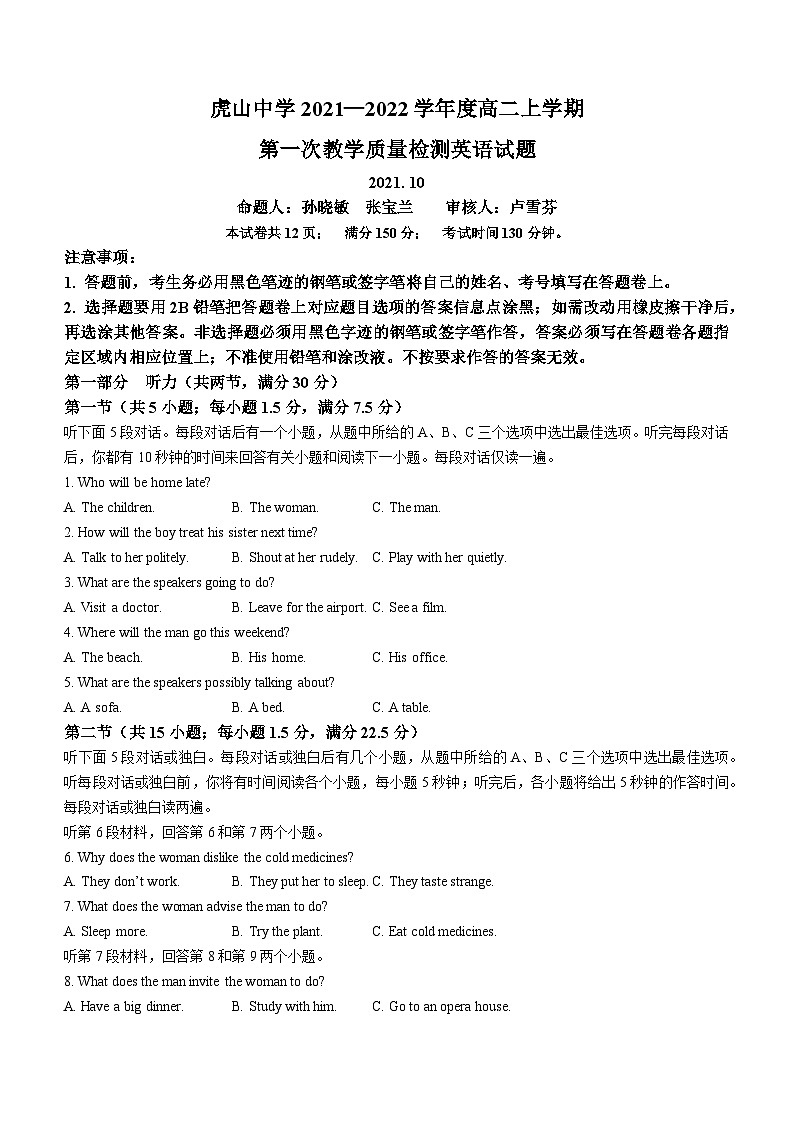 虎山中学 2021—2022 学年度高二上学期

第一次教学质量检测英语试题

2021. 10

命题人：孙晓敏　张宝兰　　审核人：卢雪芬

本试卷共 12 页；　满分 150 分；　考试时间 130 分钟。

注意事项：

1. 答题前，考生务必用黑色笔迹的钢笔或签字笔将自己的姓名、考号填写在答题卷上。

2. 选择题要用 2B 铅笔把答题卷上对应题目选项的答案信息点涂黑；如需改动用橡皮擦干净后，再选涂其他答案。非选择题必须用黑色字迹的钢笔或签字笔作答，答案必须写在答题卷各题指定区域内相应位置上；不准使用铅笔和涂改液。不按要求作答的答案无效。

第一部分　听力（共两节，满分 30 分）

第一节（共 5 小题；每小题 1.5 分，满分 7.5 分）

听下面 5 段对话。每段对话后有一个小题，从题中所给的 A、B、C 三个选项中选出最佳选项。听完每段对话后，你都有 10 秒钟的时间来回答有关小题和阅读下一小题。每段对话仅读一遍。

1. Who will be home late?

A. The children.　B. The woman.　C. The man.

2. How will the boy treat his sister next time?

A. Talk to her politely.　B. Shout at her rudely.　C. Play with her quietly.

3. What are the speakers going to do?

A. Visit a doctor.　B. Leave for the airport.　C. See a film.

4. Where will the man go this weekend?

A. The beach.　B. His home.　C. His office.

5. What are the speakers possibly talking about?

A. A sofa.　B. A bed.　C. A table.

第二节（共 15 小题；每小题 1.5 分，满分 22.5 分）

听下面 5 段对话或独白。每段对话或独白后有几个小题，从题中所给的 A、B、C 三个选项中选出最佳选项。听每段对话或独白前，你将有时间阅读各个小题，每小题 5 秒钟；听完后，各小题将给出 5 秒钟的作答时间。每段对话或独白读两遍。

听第 6 段材料，回答第 6 和第 7 两个小题。

6. Why does the woman dislike the cold medicines?

A. They don't work.　B. They put her to sleep.　C. They taste strange.

7. What does the woman advise the man to do?

A. Sleep more.　B. Try the plant.　C. Eat cold medicines.

听第 7 段材料，回答第 8 和第 9 两个小题。

8. What does the man invite the woman to do?

A. Have a big dinner.　B. Study with him.　C. Go to an opera house.